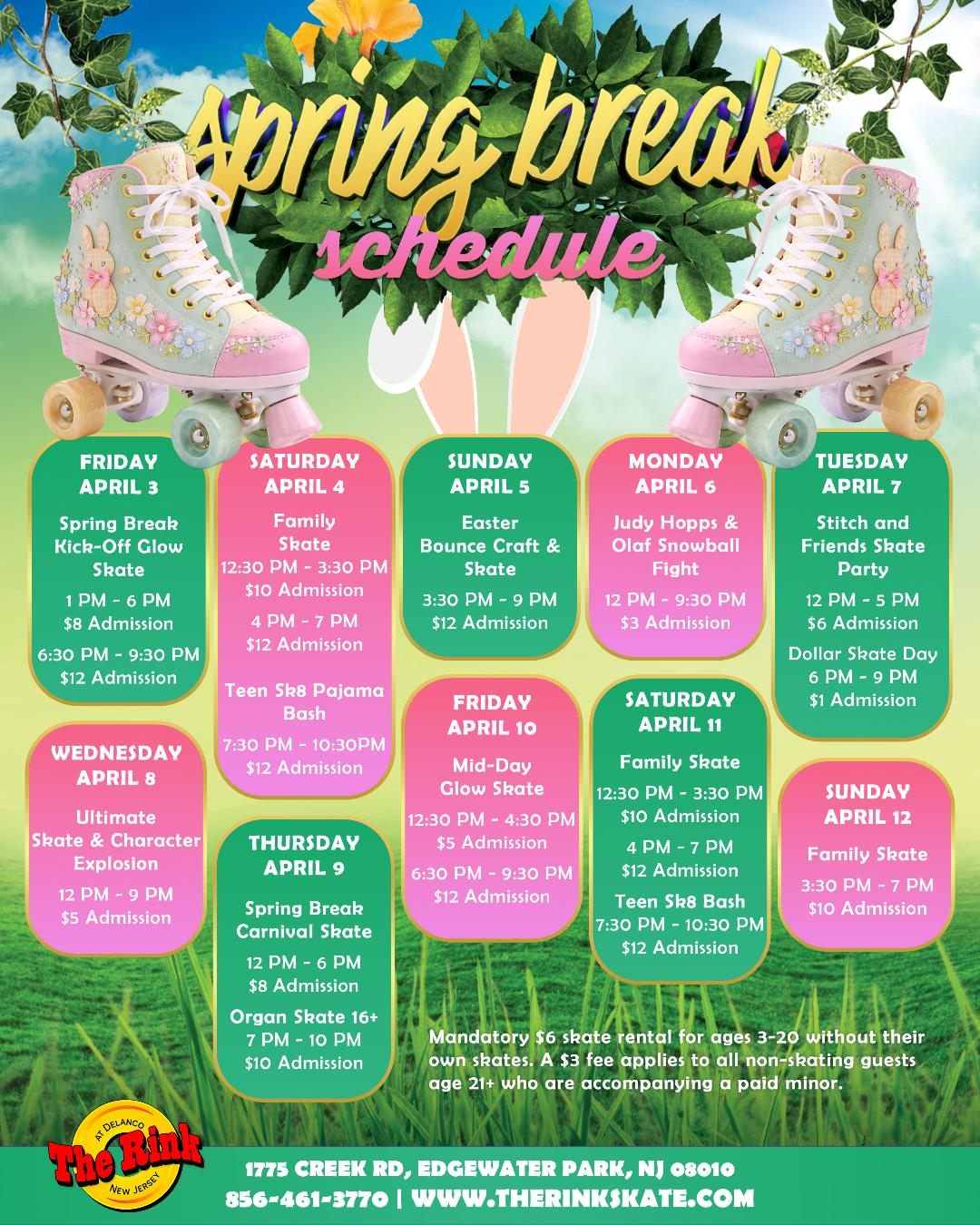 spring break
schedule

FRIDAY
APRIL 3
Spring Break Kick-Off Glow Skate
1 PM - 6 PM
$8 Admission
6:30 PM - 9:30 PM
$12 Admission

WEDNESDAY
APRIL 8
Ultimate Skate & Character Explosion
12 PM - 9 PM
$5 Admission

SATURDAY
APRIL 4
Family Skate
12:30 PM - 3:30 PM
$10 Admission
4 PM - 7 PM
$12 Admission
Teen Sk8 Pajama Bash
7:30 PM - 10:30PM
$12 Admission

THURSDAY
APRIL 9
Spring Break Carnival Skate
12 PM - 6 PM
$8 Admission
Organ Skate 16+
7 PM - 10 PM
$10 Admission

SUNDAY
APRIL 5
Easter Bounce Craft & Skate
3:30 PM - 9 PM
$12 Admission

FRIDAY
APRIL 10
Mid-Day Glow Skate
12:30 PM - 4:30 PM
$5 Admission
6:30 PM - 9:30 PM
$12 Admission

MONDAY
APRIL 6
Judy Hopps & Olaf Snowball Fight
12 PM - 9:30 PM
$3 Admission

SATURDAY
APRIL 11
Family Skate
12:30 PM - 3:30 PM
$10 Admission
4 PM - 7 PM
$12 Admission
Teen Sk8 Bash
7:30 PM - 10:30 PM
$12 Admission

TUESDAY
APRIL 7
Stitch and Friends Skate Party
12 PM - 5 PM
$6 Admission
Dollar Skate Day
6 PM - 9 PM
$1 Admission

SUNDAY
APRIL 12
Family Skate
3:30 PM - 7 PM
$10 Admission

Mandatory $6 skate rental for ages 3-20 without their own skates. A $3 fee applies to all non-skating guests age 21+ who are accompanying a paid minor.

AT DELANCO
The Rink
NEW JERSEY

1775 CREEK RD, EDGEWATER PARK, NJ 08010
856-461-3770 | WWW.THERINKSKATE.COM